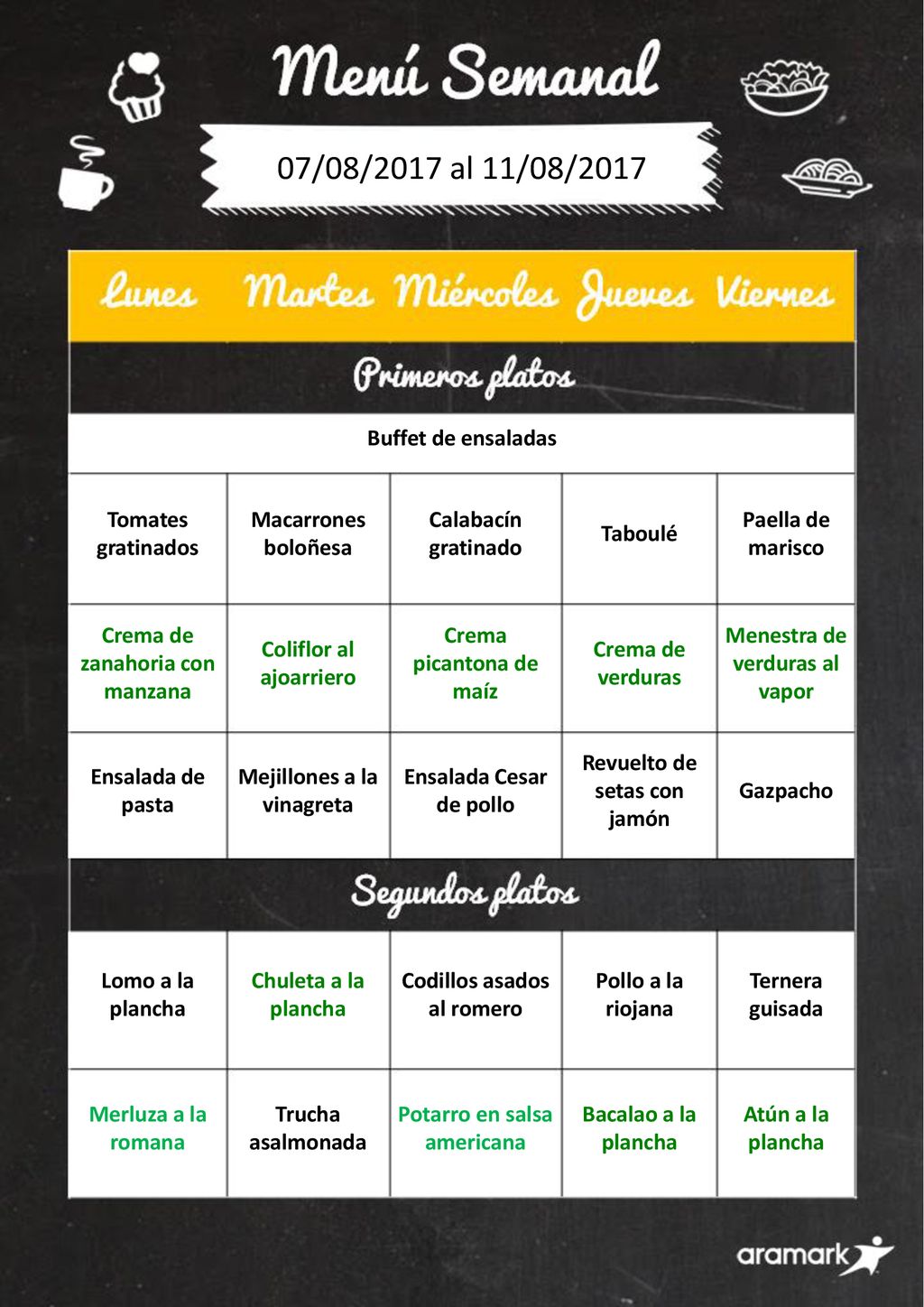 Menú Semanal

07/08/2017 al 11/08/2017

| Lunes | Martes | Miércoles | Jueves | Viernes |
|---|---|---|---|---|
| Primeros platos | | | | |
| Buffet de ensaladas | | | | |
| Tomates gratinados | Macarrones boloñesa | Calabacín gratinado | Taboulé | Paella de marisco |
| Crema de zanahoria con manzana | Coliflor al ajoarriero | Crema picantona de maíz | Crema de verduras | Menestra de verduras al vapor |
| Ensalada de pasta | Mejillones a la vinagreta | Ensalada Cesar de pollo | Revuelto de setas con jamón | Gazpacho |
| Segundos platos | | | | |
| Lomo a la plancha | Chuleta a la plancha | Codillos asados al romero | Pollo a la riojana | Ternera guisada |
| Merluza a la romana | Trucha asalmonada | Potarro en salsa americana | Bacalao a la plancha | Atún a la plancha |

aramark